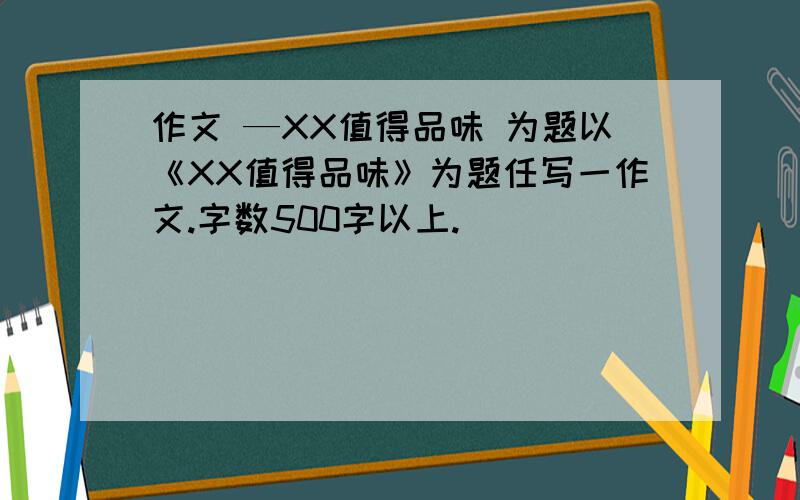 作文 —XX值得品味 为题以《XX值得品味》为题任写一作文.字数500字以上.